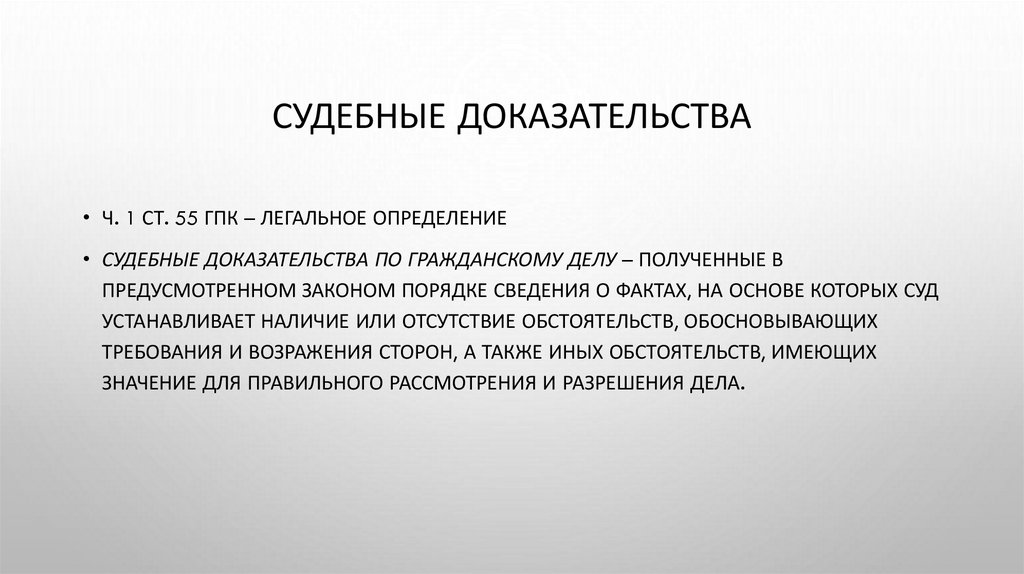 СУДЕБНЫЕ ДОКАЗАТЕЛЬСТВА

• Ч. 1 СТ. 55 ГПК – ЛЕГАЛЬНОЕ ОПРЕДЕЛЕНИЕ

• СУДЕБНЫЕ ДОКАЗАТЕЛЬСТВА ПО ГРАЖДАНСКОМУ ДЕЛУ – ПОЛУЧЕННЫЕ В ПРЕДУСМОТРЕННОМ ЗАКОНОМ ПОРЯДКЕ СВЕДЕНИЯ О ФАКТАХ, НА ОСНОВЕ КОТОРЫХ СУД УСТАНАВЛИВАЕТ НАЛИЧИЕ ИЛИ ОТСУТСТВИЕ ОБСТОЯТЕЛЬСТВ, ОБОСНОВЫВАЮЩИХ ТРЕБОВАНИЯ И ВОЗРАЖЕНИЯ СТОРОН, А ТАКЖЕ ИНЫХ ОБСТОЯТЕЛЬСТВ, ИМЕЮЩИХ ЗНАЧЕНИЕ ДЛЯ ПРАВИЛЬНОГО РАССМОТРЕНИЯ И РАЗРЕШЕНИЯ ДЕЛА.